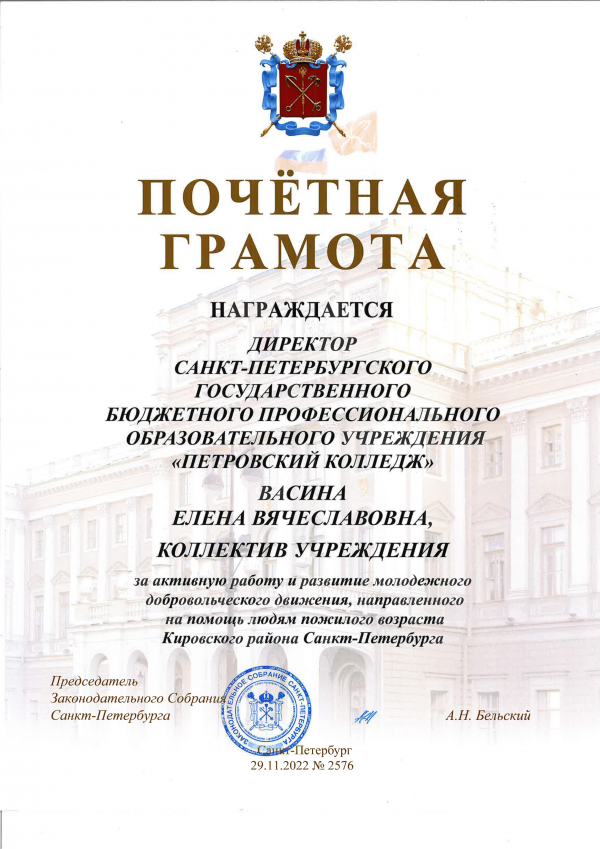 ПОЧЁТНАЯ ГРАМОТА

НАГРАЖДАЕТСЯ

ДИРЕКТОР САНКТ-ПЕТЕРБУРГСКОГО ГОСУДАРСТВЕННОГО БЮДЖЕТНОГО ПРОФЕССИОНАЛЬНОГО ОБРАЗОВАТЕЛЬНОГО УЧРЕЖДЕНИЯ «ПЕТРОВСКИЙ КОЛЛЕДЖ»

ВАСИНА ЕЛЕНА ВЯЧЕСЛАВОВНА,

КОЛЛЕКТИВ УЧРЕЖДЕНИЯ

за активную работу и развитие молодежного добровольческого движения, направленного на помощь людям пожилого возраста Кировского района Санкт-Петербурга

Председатель Законодательного Собрания Санкт-Петербурга

ЗАКОНОДАТЕЛЬНОЕ СОБРАНИЕ САНКТ-ПЕТЕРБУРГА

А.Н. Бельский

Санкт-Петербург
29.11.2022 № 2576